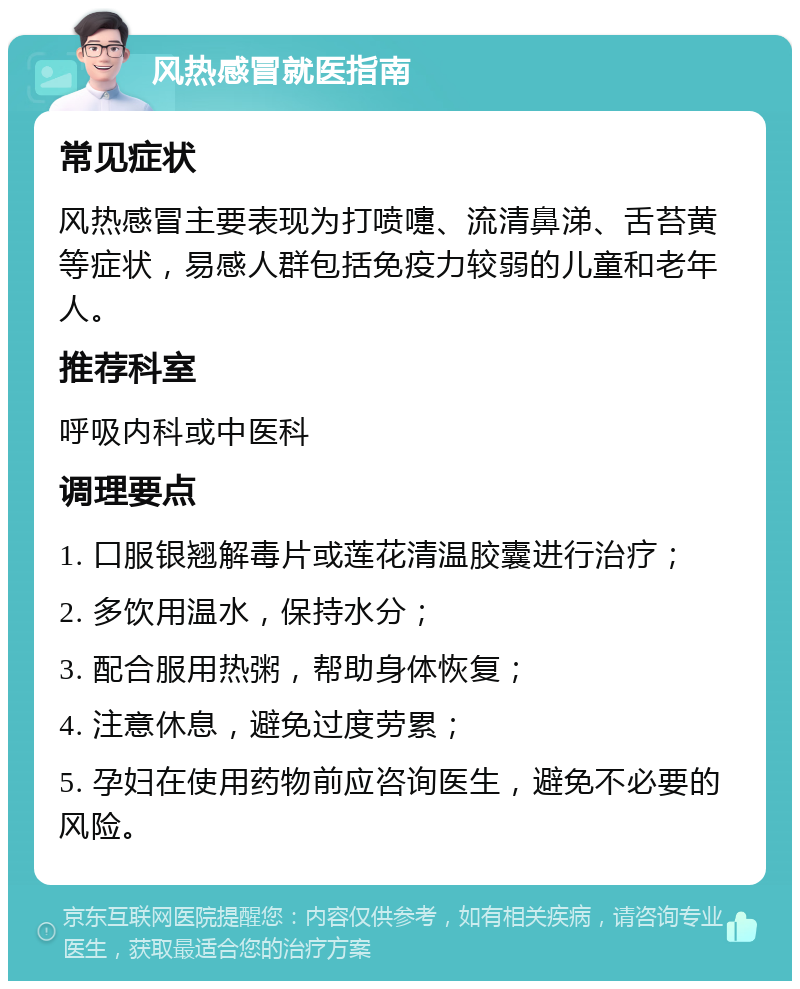 风热感冒就医指南

常见症状

风热感冒主要表现为打喷嚏、流清鼻涕、舌苔黄等症状，易感人群包括免疫力较弱的儿童和老年人。

推荐科室

呼吸内科或中医科

调理要点

1. 口服银翘解毒片或莲花清温胶囊进行治疗；

2. 多饮用温水，保持水分；

3. 配合服用热粥，帮助身体恢复；

4. 注意休息，避免过度劳累；

5. 孕妇在使用药物前应咨询医生，避免不必要的风险。

京东互联网医院提醒您：内容仅供参考，如有相关疾病，请咨询专业医生，获取最适合您的治疗方案